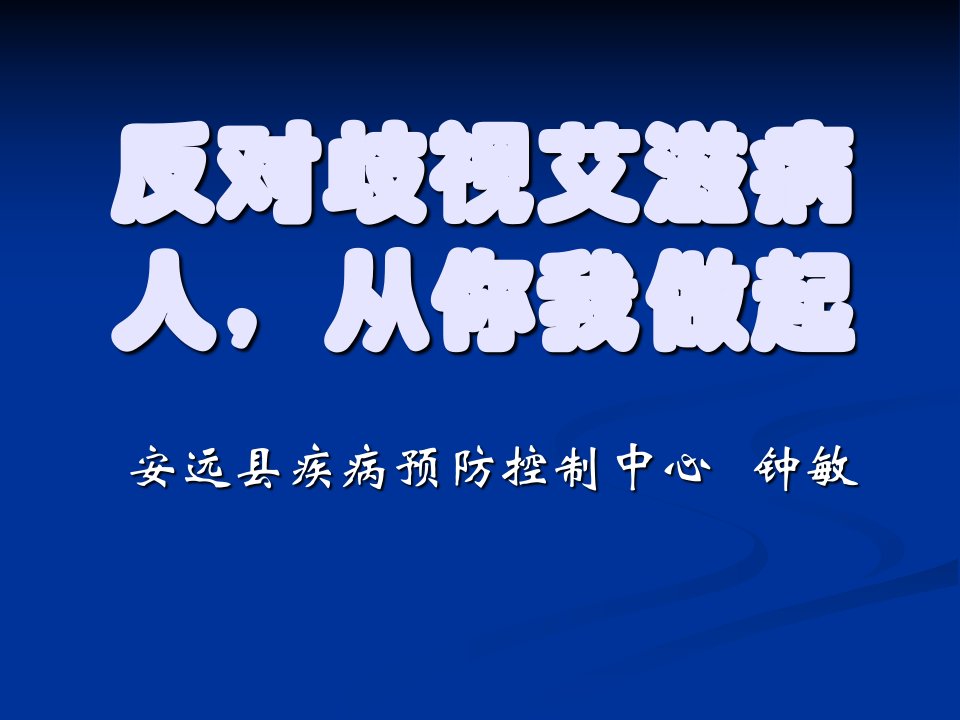 反对歧视艾滋病人，从你我做起

安远县疾病预防控制中心 钟敏